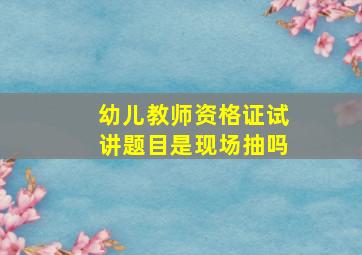 幼儿教师资格证试讲题目是现场抽吗